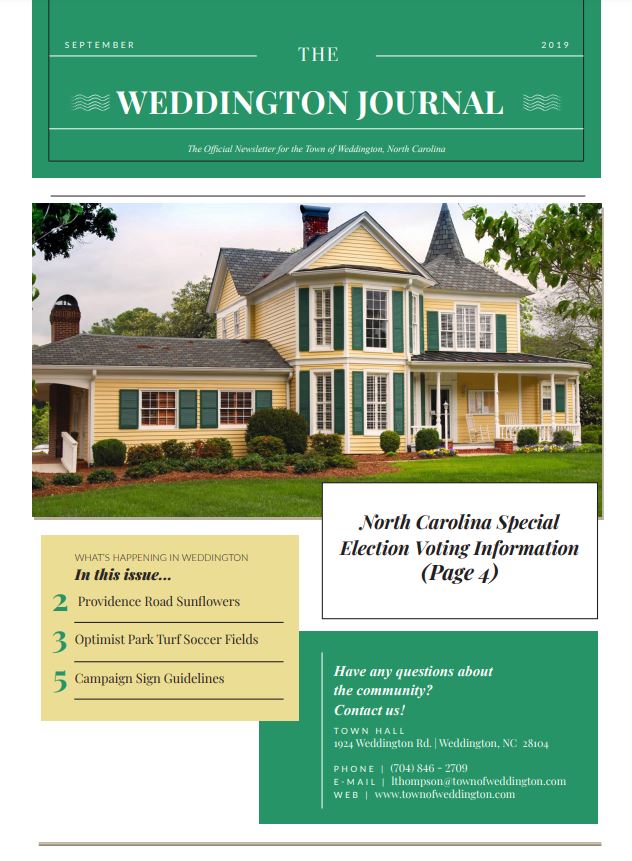 SEPTEMBER

THE

2019

WEDDINGTON JOURNAL

The Official Newsletter for the Town of Weddington, North Carolina

North Carolina Special Election Voting Information (Page 4)

WHAT'S HAPPENING IN WEDDINGTON

In this issue...

2 Providence Road Sunflowers

3 Optimist Park Turf Soccer Fields

5 Campaign Sign Guidelines

Have any questions about the community? Contact us!

TOWN HALL
1924 Weddington Rd. | Weddington, NC 28104

PHONE | (704) 846 - 2709
E-MAIL | lthompson@townofweddington.com
WEB | www.townofweddington.com